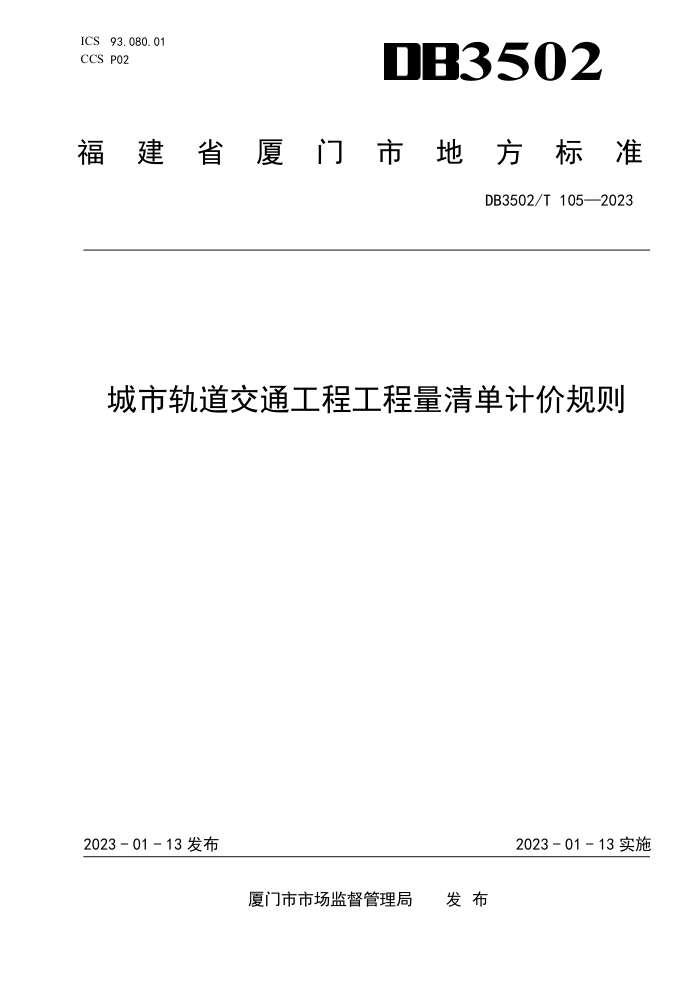 ICS 93.080.01
CCS P02

DB3502

福建省厦门市地方标准

DB3502/T 105—2023

城市轨道交通工程工程量清单计价规则

2023 - 01 - 13 发布

2023 - 01 - 13 实施

厦门市市场监督管理局 发布